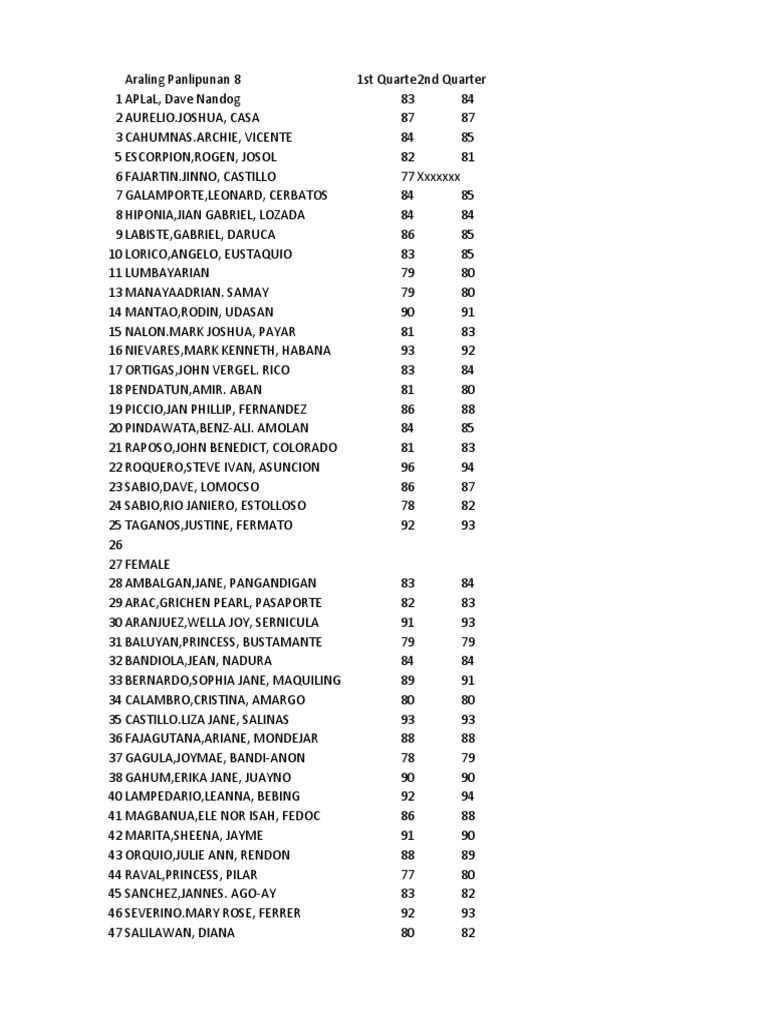 |  | Araling Panlipunan 8 | 1st Quarte | 2nd Quarter |
|---|---|---|---|
| 1 | APLaL, Dave Nandog | 83 | 84 |
| 2 | AURELIO.JOSHUA, CASA | 87 | 87 |
| 3 | CAHUMNAS.ARCHIE, VICENTE | 84 | 85 |
| 5 | ESCORPION,ROGEN, JOSOL | 82 | 81 |
| 6 | FAJARTIN.JINNO, CASTILLO | 77 | Xxxxxxx |
| 7 | GALAMPORTE,LEONARD, CERBATOS | 84 | 85 |
| 8 | HIPONIA,JIAN GABRIEL, LOZADA | 84 | 84 |
| 9 | LABISTE,GABRIEL, DARUCA | 86 | 85 |
| 10 | LORICO,ANGELO, EUSTAQUIO | 83 | 85 |
| 11 | LUMBAYARIAN | 79 | 80 |
| 13 | MANAYAADRIAN. SAMAY | 79 | 80 |
| 14 | MANTAO,RODIN, UDASAN | 90 | 91 |
| 15 | NALON.MARK JOSHUA, PAYAR | 81 | 83 |
| 16 | NIEVARES,MARK KENNETH, HABANA | 93 | 92 |
| 17 | ORTIGAS,JOHN VERGEL. RICO | 83 | 84 |
| 18 | PENDATUN,AMIR. ABAN | 81 | 80 |
| 19 | PICCIO,JAN PHILLIP, FERNANDEZ | 86 | 88 |
| 20 | PINDAWATA,BENZ-ALI. AMOLAN | 84 | 85 |
| 21 | RAPOSO,JOHN BENEDICT, COLORADO | 81 | 83 |
| 22 | ROQUERO,STEVE IVAN, ASUNCION | 96 | 94 |
| 23 | SABIO,DAVE, LOMOCSO | 86 | 87 |
| 24 | SABIO,RIO JANIERO, ESTOLLOSO | 78 | 82 |
| 25 | TAGANOS,JUSTINE, FERMATO | 92 | 93 |
| 26 |  |  |  |
| 27 | FEMALE |  |  |
| 28 | AMBALGAN,JANE, PANGANDIGAN | 83 | 84 |
| 29 | ARAC,GRICHEN PEARL, PASAPORTE | 82 | 83 |
| 30 | ARANJUEZ,WELLA JOY, SERNICULA | 91 | 93 |
| 31 | BALUYAN,PRINCESS, BUSTAMANTE | 79 | 79 |
| 32 | BANDIOLA,JEAN, NADURA | 84 | 84 |
| 33 | BERNARDO,SOPHIA JANE, MAQUILING | 89 | 91 |
| 34 | CALAMBRO,CRISTINA, AMARGO | 80 | 80 |
| 35 | CASTILLO.LIZA JANE, SALINAS | 93 | 93 |
| 36 | FAJAGUTANA,ARIANE, MONDEJAR | 88 | 88 |
| 37 | GAGULA,JOYMAE, BANDI-ANON | 78 | 79 |
| 38 | GAHUM,ERIKA JANE, JUAYNO | 90 | 90 |
| 40 | LAMPEDARIO,LEANNA, BEBING | 92 | 94 |
| 41 | MAGBANUA,ELE NOR ISAH, FEDOC | 86 | 88 |
| 42 | MARITA,SHEENA, JAYME | 91 | 90 |
| 43 | ORQUIO,JULIE ANN, RENDON | 88 | 89 |
| 44 | RAVAL,PRINCESS, PILAR | 77 | 80 |
| 45 | SANCHEZ,JANNES. AGO-AY | 83 | 82 |
| 46 | SEVERINO.MARY ROSE, FERRER | 92 | 93 |
| 47 | SALILAWAN, DIANA | 80 | 82 |